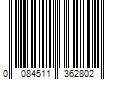 0 084511 362802